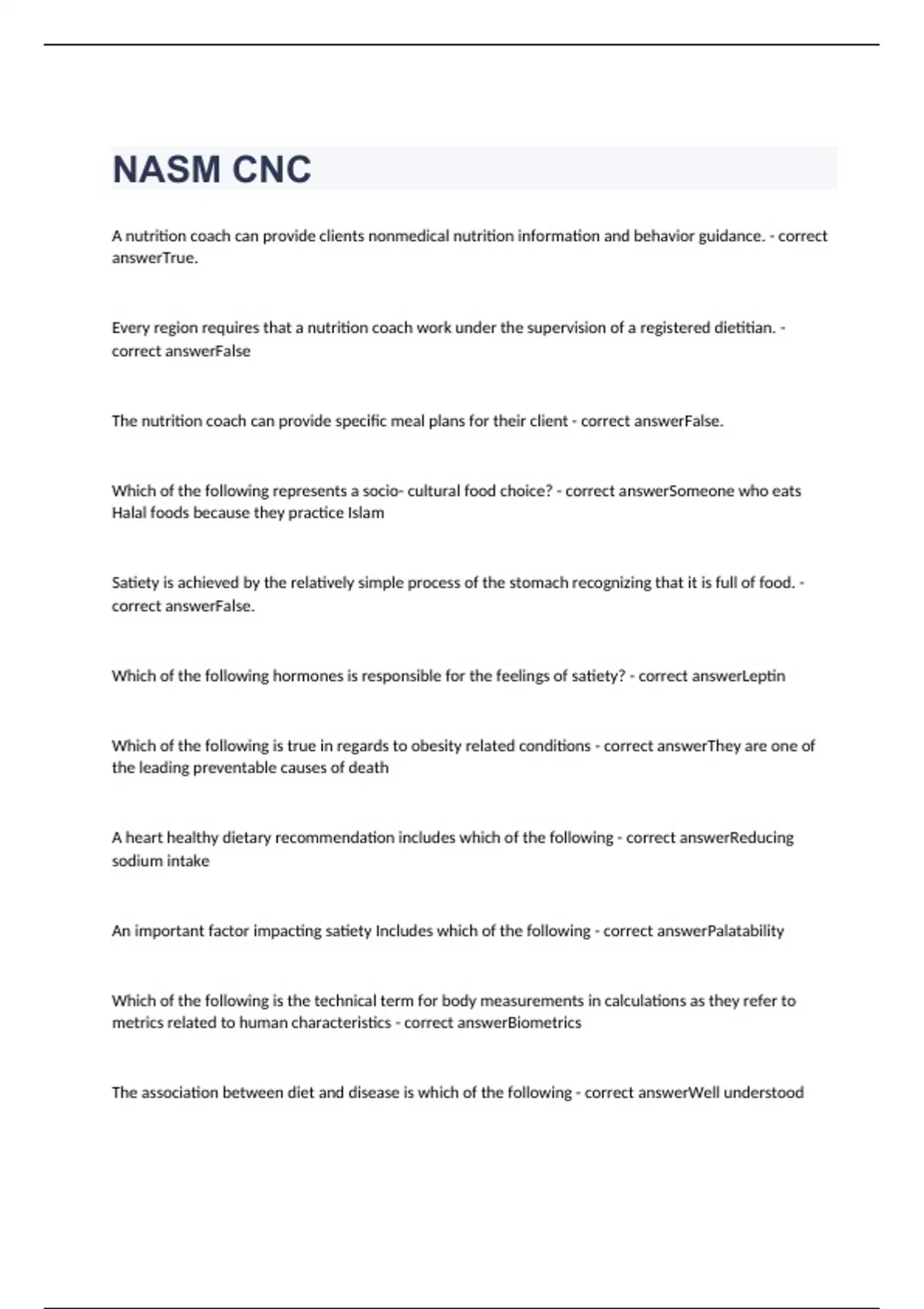 NASM CNC

A nutrition coach can provide clients nonmedical nutrition information and behavior guidance. - correct answerTrue.

Every region requires that a nutrition coach work under the supervision of a registered dietitian. - correct answerFalse

The nutrition coach can provide specific meal plans for their client - correct answerFalse.

Which of the following represents a socio- cultural food choice? - correct answerSomeone who eats Halal foods because they practice Islam

Satiety is achieved by the relatively simple process of the stomach recognizing that it is full of food. - correct answerFalse.

Which of the following hormones is responsible for the feelings of satiety? - correct answerLeptin

Which of the following is true in regards to obesity related conditions - correct answerThey are one of the leading preventable causes of death

A heart healthy dietary recommendation includes which of the following - correct answerReducing sodium intake

An important factor impacting satiety Includes which of the following - correct answerPalatability

Which of the following is the technical term for body measurements in calculations as they refer to metrics related to human characteristics - correct answerBiometrics

The association between diet and disease is which of the following - correct answerWell understood